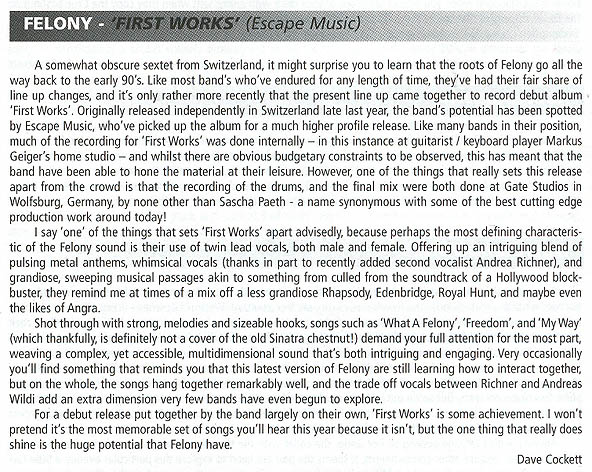 FELONY - 'FIRST WORKS' (Escape Music)

A somewhat obscure sextet from Switzerland, it might surprise you to learn that the roots of Felony go all the way back to the early 90's. Like most band's who've endured for any length of time, they've had their fair share of line up changes, and it's only rather more recently that the present line up came together to record debut album 'First Works'. Originally released independently in Switzerland late last year, the band's potential has been spotted by Escape Music, who've picked up the album for a much higher profile release. Like many bands in their position, much of the recording for 'First Works' was done internally – in this instance at guitarist / keyboard player Markus Geiger's home studio – and whilst there are obvious budgetary constraints to be observed, this has meant that the band have been able to hone the material at their leisure. However, one of the things that really sets this release apart from the crowd is that the recording of the drums, and the final mix were both done at Gate Studios in Wolfsburg, Germany, by none other than Sascha Paeth - a name synonymous with some of the best cutting edge production work around today!

I say 'one' of the things that sets 'First Works' apart advisedly, because perhaps the most defining characteristic of the Felony sound is their use of twin lead vocals, both male and female. Offering up an intriguing blend of pulsing metal anthems, whimsical vocals (thanks in part to recently added second vocalist Andrea Richner), and grandiose, sweeping musical passages akin to something from culled from the soundtrack of a Hollywood blockbuster, they remind me at times of a mix off a less grandiose Rhapsody, Edenbridge, Royal Hunt, and maybe even the likes of Angra.

Shot through with strong, melodies and sizeable hooks, songs such as 'What A Felony', 'Freedom', and 'My Way' (which thankfully, is definitely not a cover of the old Sinatra chestnut!) demand your full attention for the most part, weaving a complex, yet accessible, multidimensional sound that's both intriguing and engaging. Very occasionally you'll find something that reminds you that this latest version of Felony are still learning how to interact together, but on the whole, the songs hang together remarkably well, and the trade off vocals between Richner and Andreas Wildi add an extra dimension very few bands have even begun to explore.

For a debut release put together by the band largely on their own, 'First Works' is some achievement. I won't pretend it's the most memorable set of songs you'll hear this year because it isn't, but the one thing that really does shine is the huge potential that Felony have.

Dave Cockett